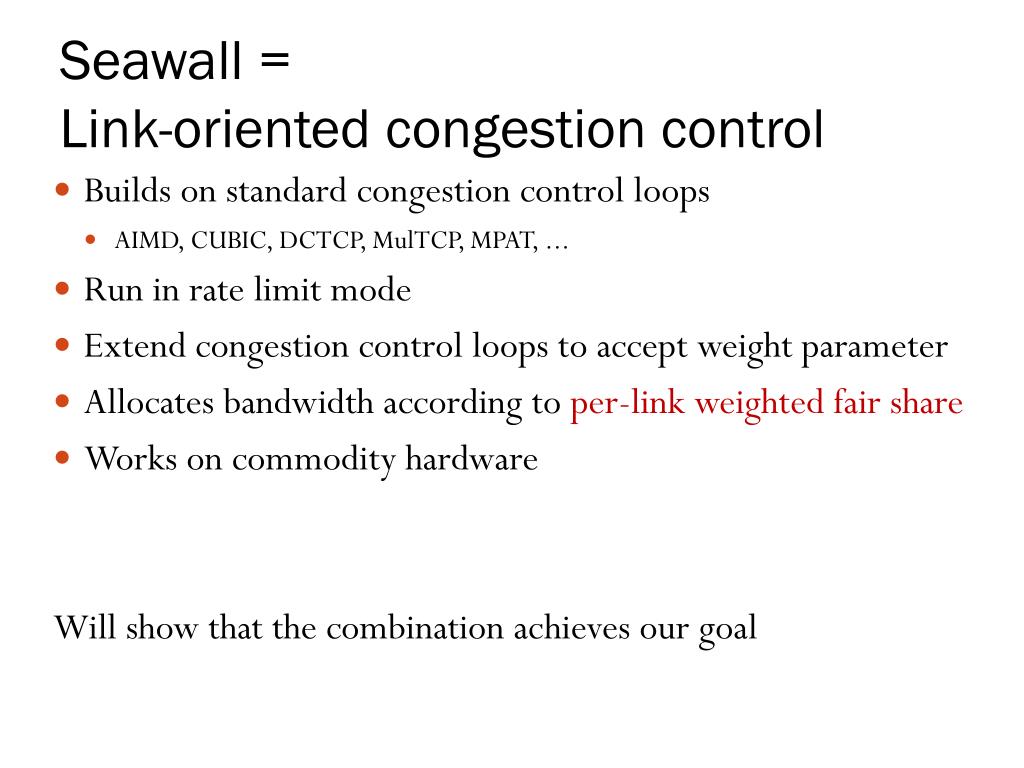 Seawall =
Link-oriented congestion control

• Builds on standard congestion control loops
  • AIMD, CUBIC, DCTCP, MulTCP, MPAT, ...
• Run in rate limit mode
• Extend congestion control loops to accept weight parameter
• Allocates bandwidth according to per-link weighted fair share
• Works on commodity hardware

Will show that the combination achieves our goal